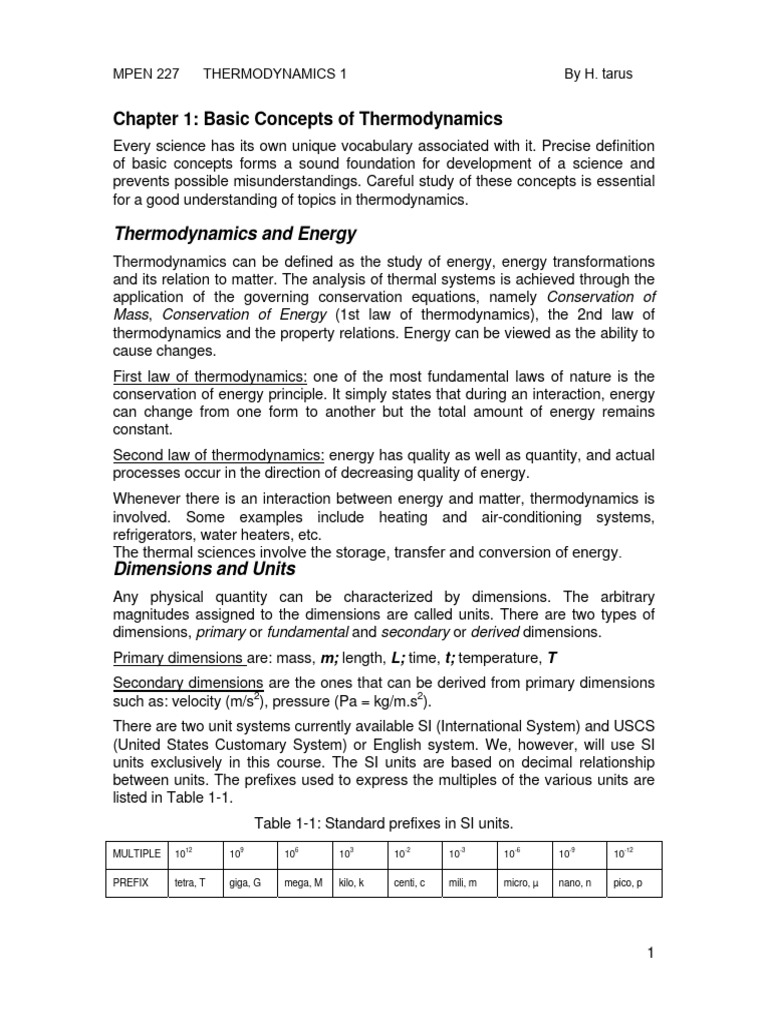 MPEN 227 THERMODYNAMICS 1 By H. tarus

Chapter 1: Basic Concepts of Thermodynamics

Every science has its own unique vocabulary associated with it. Precise definition of basic concepts forms a sound foundation for development of a science and prevents possible misunderstandings. Careful study of these concepts is essential for a good understanding of topics in thermodynamics.

Thermodynamics and Energy

Thermodynamics can be defined as the study of energy, energy transformations and its relation to matter. The analysis of thermal systems is achieved through the application of the governing conservation equations, namely Conservation of Mass, Conservation of Energy (1st law of thermodynamics), the 2nd law of thermodynamics and the property relations. Energy can be viewed as the ability to cause changes.

First law of thermodynamics: one of the most fundamental laws of nature is the conservation of energy principle. It simply states that during an interaction, energy can change from one form to another but the total amount of energy remains constant.

Second law of thermodynamics: energy has quality as well as quantity, and actual processes occur in the direction of decreasing quality of energy.

Whenever there is an interaction between energy and matter, thermodynamics is involved. Some examples include heating and air-conditioning systems, refrigerators, water heaters, etc.
The thermal sciences involve the storage, transfer and conversion of energy.

Dimensions and Units

Any physical quantity can be characterized by dimensions. The arbitrary magnitudes assigned to the dimensions are called units. There are two types of dimensions, primary or fundamental and secondary or derived dimensions.

Primary dimensions are: mass, m; length, L; time, t; temperature, T

Secondary dimensions are the ones that can be derived from primary dimensions such as: velocity (m/s$^2$), pressure (Pa = kg/m.s$^2$).

There are two unit systems currently available SI (International System) and USCS (United States Customary System) or English system. We, however, will use SI units exclusively in this course. The SI units are based on decimal relationship between units. The prefixes used to express the multiples of the various units are listed in Table 1-1.

Table 1-1: Standard prefixes in SI units.

| MULTIPLE | $10^{12}$ | $10^{9}$ | $10^{6}$ | $10^{3}$ | $10^{-2}$ | $10^{-3}$ | $10^{-6}$ | $10^{-9}$ | $10^{-12}$ |
|---|---|---|---|---|---|---|---|---|---|
| PREFIX | tetra, T | giga, G | mega, M | kilo, k | centi, c | mili, m | micro, µ | nano, n | pico, p |

1